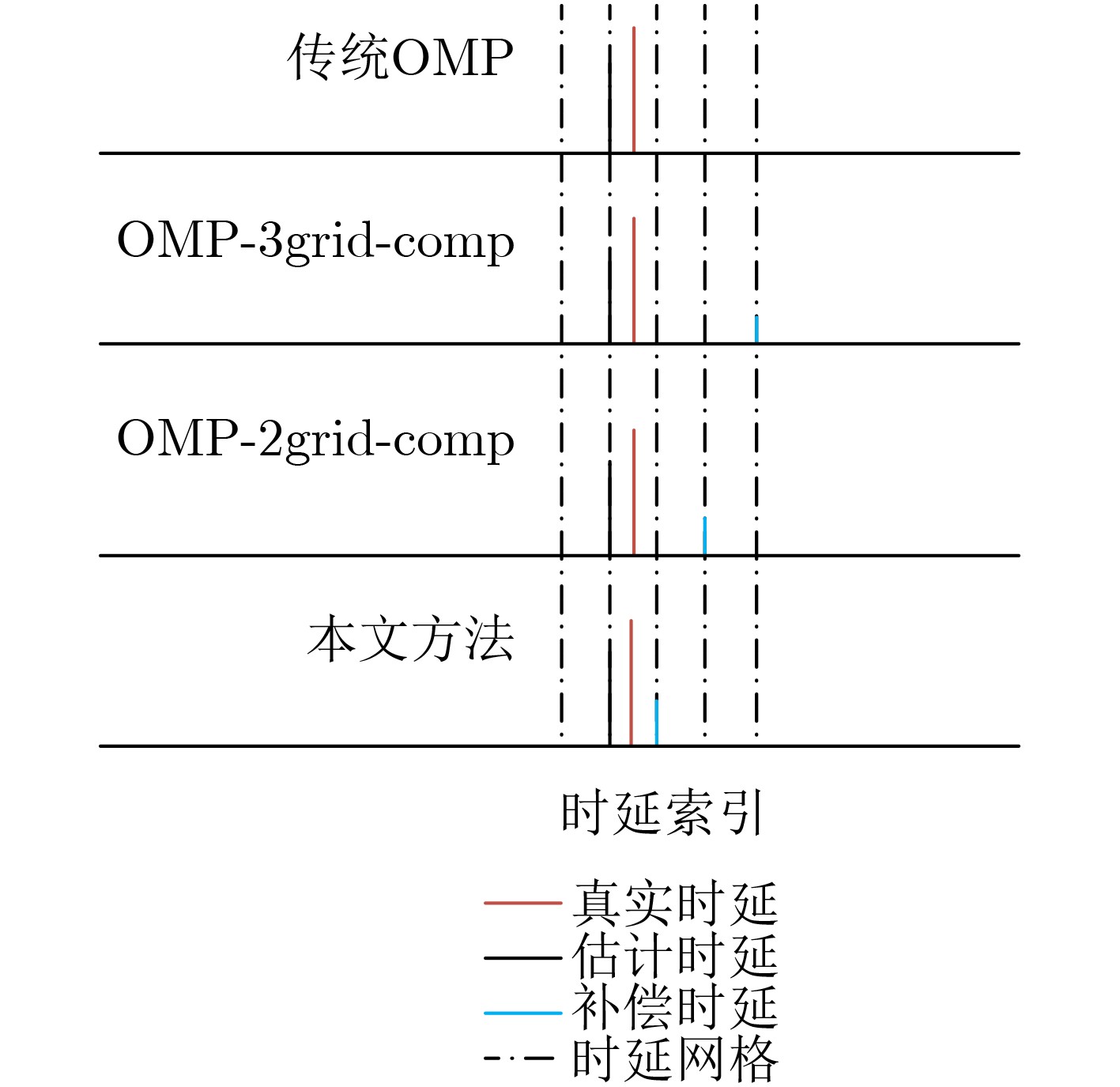 传统OMP

OMP-3grid-comp

OMP-2grid-comp

本文方法

时延索引

真实时延
估计时延
补偿时延
时延网格